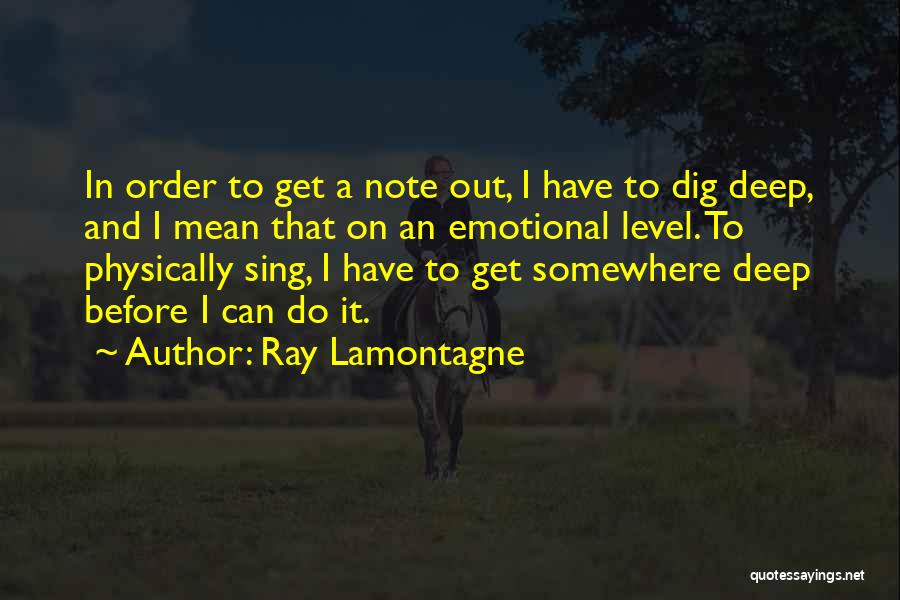 In order to get a note out, I have to dig deep, and I mean that on an emotional level. To physically sing, I have to get somewhere deep before I can do it.

~ Author: Ray Lamontagne

quotessayings.net